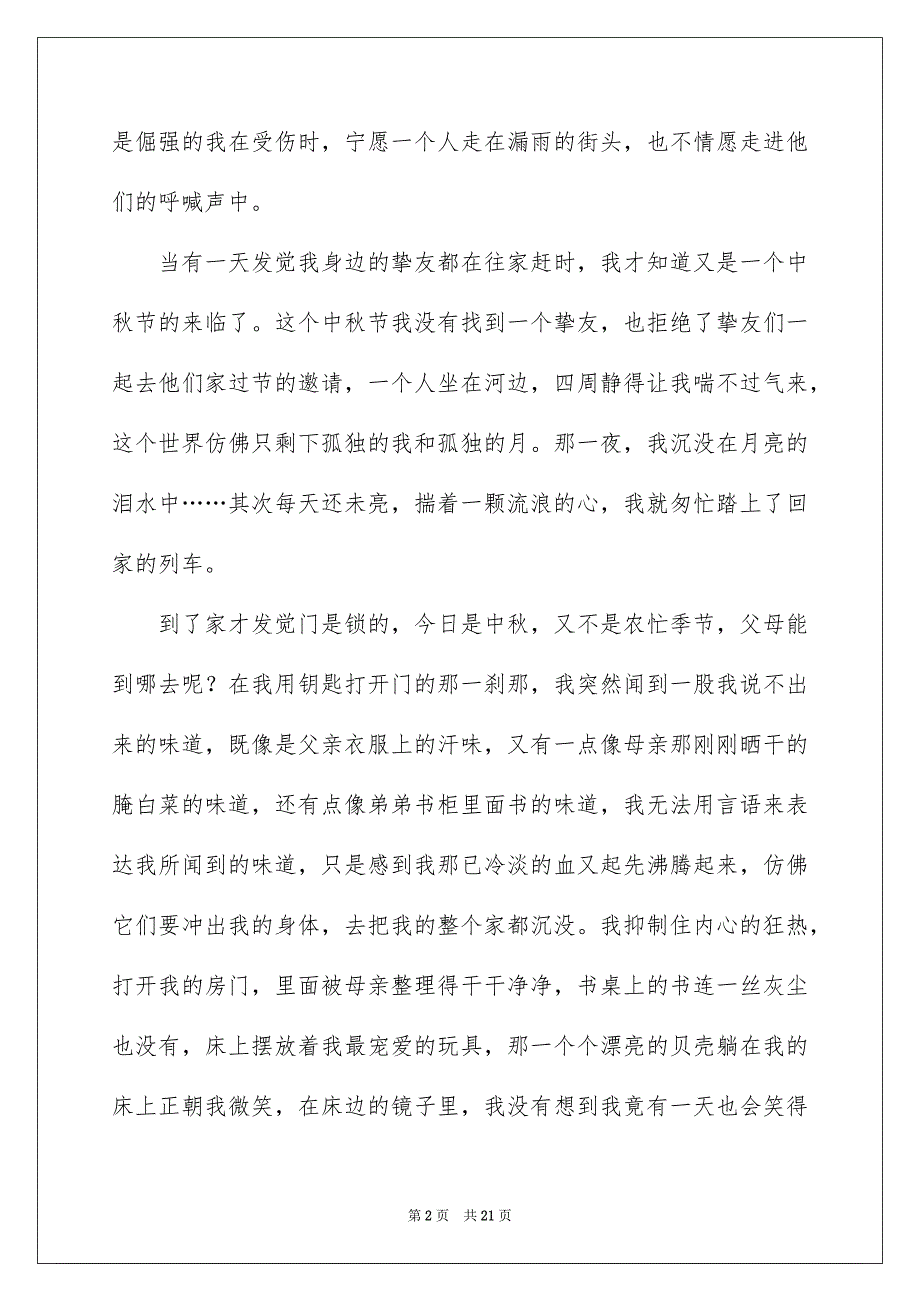 是倔强的我在受伤时，宁愿一个人走在漏雨的街头，也不情愿走进他们的呼喊声中。

当有一天发觉我身边的挚友都在往家赶时，我才知道又是一个中秋节的来临了。这个中秋节我没有找到一个挚友，也拒绝了挚友们一起去他们家过节的邀请，一个人坐在河边，四周静得让我喘不过气来，这个世界仿佛只剩下孤独的我和孤独的月。那一夜，我沉没在月亮的泪水中……其次每天还未亮，揣着一颗流浪的心，我就匆忙踏上了回家的列车。

到了家才发觉门是锁的，今日是中秋，又不是农忙季节，父母能到哪去呢？在我用钥匙打开门的那一刹那，我突然闻到一股我说不出来的味道，既像是父亲衣服上的汗味，又有一点像母亲那刚刚晒干的腌白菜的味道，还有点像弟弟书柜里面书的味道，我无法用言语来表达我所闻到的味道，只是感到我那已冷淡的血又起先沸腾起来，仿佛它们要冲出我的身体，去把我的整个家都沉没。我抑制住内心的狂热，打开我的房门，里面被母亲整理得干干净净，书桌上的书连一丝灰尘也没有，床上摆放着我最宠爱的玩具，那一个个漂亮的贝壳躺在我的床上正朝我微笑，在床边的镜子里，我没有想到我竟有一天也会笑得

第 2 页　共 21 页